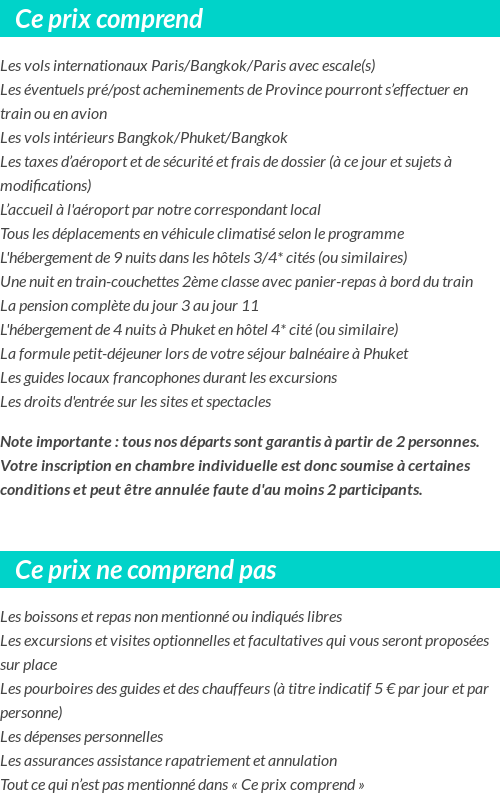 Ce prix comprend

Les vols internationaux Paris/Bangkok/Paris avec escale(s)
Les éventuels pré/post acheminements de Province pourront s'effectuer en train ou en avion
Les vols intérieurs Bangkok/Phuket/Bangkok
Les taxes d'aéroport et de sécurité et frais de dossier (à ce jour et sujets à modifications)
L'accueil à l'aéroport par notre correspondant local
Tous les déplacements en véhicule climatisé selon le programme
L'hébergement de 9 nuits dans les hôtels 3/4* cités (ou similaires)
Une nuit en train-couchettes 2ème classe avec panier-repas à bord du train
La pension complète du jour 3 au jour 11
L'hébergement de 4 nuits à Phuket en hôtel 4* cité (ou similaire)
La formule petit-déjeuner lors de votre séjour balnéaire à Phuket
Les guides locaux francophones durant les excursions
Les droits d'entrée sur les sites et spectacles

Note importante : tous nos départs sont garantis à partir de 2 personnes. Votre inscription en chambre individuelle est donc soumise à certaines conditions et peut être annulée faute d'au moins 2 participants.

Ce prix ne comprend pas

Les boissons et repas non mentionné ou indiqués libres
Les excursions et visites optionnelles et facultatives qui vous seront proposées sur place
Les pourboires des guides et des chauffeurs (à titre indicatif 5 € par jour et par personne)
Les dépenses personnelles
Les assurances assistance rapatriement et annulation
Tout ce qui n'est pas mentionné dans « Ce prix comprend »